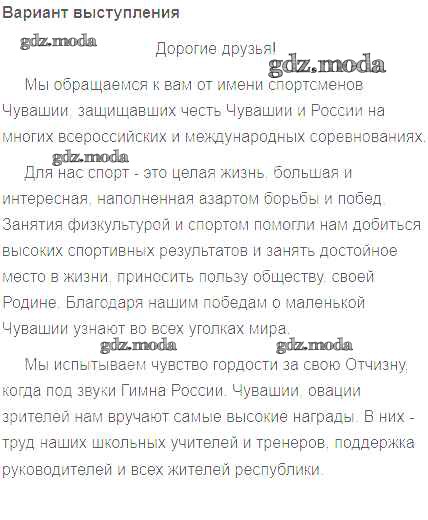 Вариант выступления

gdz.moda

Дорогие друзья!

gdz.moda

Мы обращаемся к вам от имени спортсменов Чувашии, защищавших честь Чувашии и России на многих всероссийских и международных соревнованиях.

gdz.moda

Для нас спорт - это целая жизнь, большая и интересная, наполненная азартом борьбы и побед. Занятия физкультурой и спортом помогли нам добиться высоких спортивных результатов и занять достойное место в жизни, приносить пользу обществу, своей Родине. Благодаря нашим победам о маленькой Чувашии узнают во всех уголках мира.

gdz.moda gdz.moda

Мы испытываем чувство гордости за свою Отчизну, когда под звуки Гимна России, Чувашии, овации зрителей нам вручают самые высокие награды. В них - труд наших школьных учителей и тренеров, поддержка руководителей и всех жителей республики.